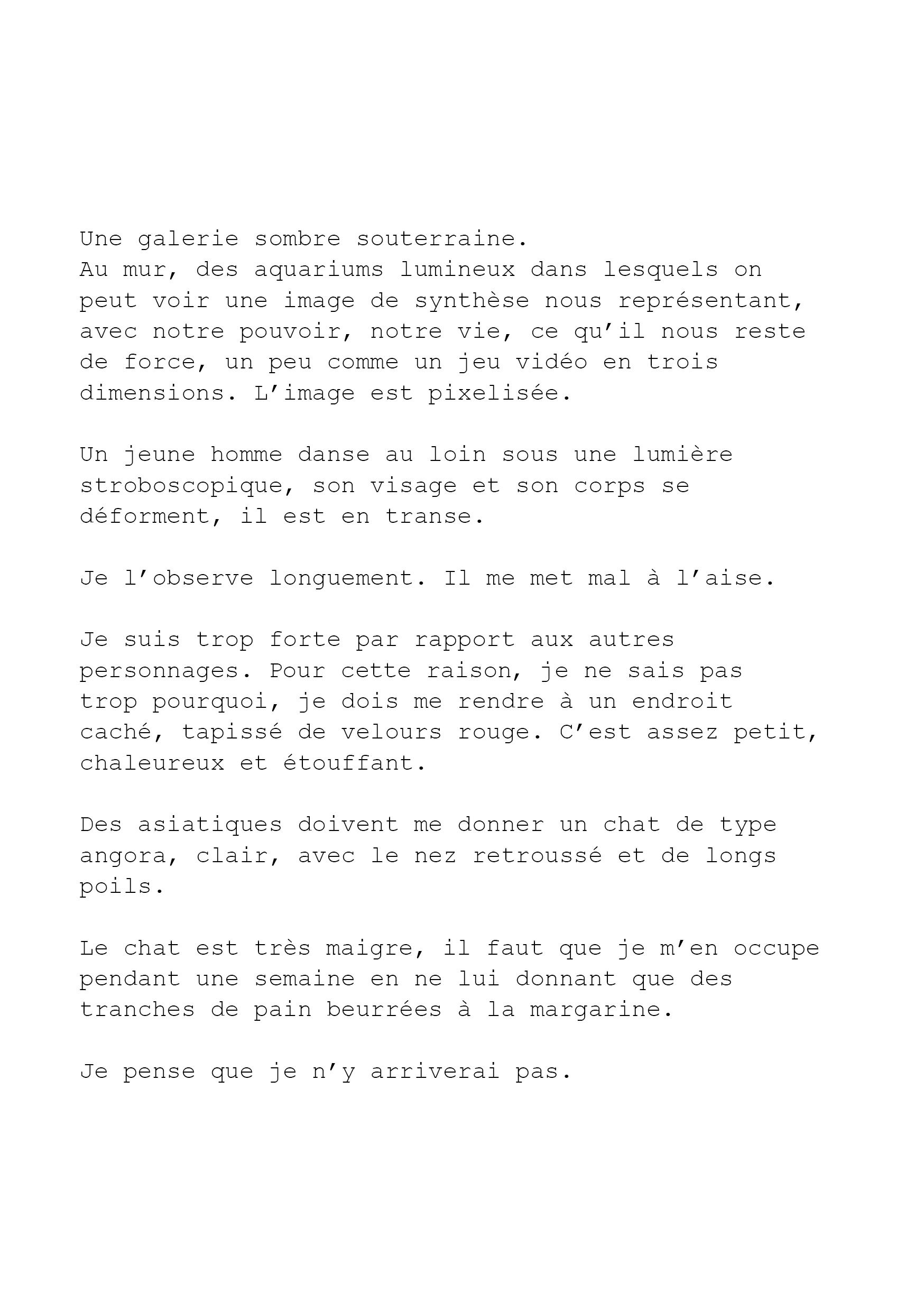 Une galerie sombre souterraine.
Au mur, des aquariums lumineux dans lesquels on peut voir une image de synthèse nous représentant, avec notre pouvoir, notre vie, ce qu’il nous reste de force, un peu comme un jeu vidéo en trois dimensions. L’image est pixelisée.

Un jeune homme danse au loin sous une lumière stroboscopique, son visage et son corps se déforment, il est en transe.

Je l’observe longuement. Il me met mal à l’aise.

Je suis trop forte par rapport aux autres personnages. Pour cette raison, je ne sais pas trop pourquoi, je dois me rendre à un endroit caché, tapissé de velours rouge. C’est assez petit, chaleureux et étouffant.

Des asiatiques doivent me donner un chat de type angora, clair, avec le nez retroussé et de longs poils.

Le chat est très maigre, il faut que je m’en occupe pendant une semaine en ne lui donnant que des tranches de pain beurrées à la margarine.

Je pense que je n’y arriverai pas.